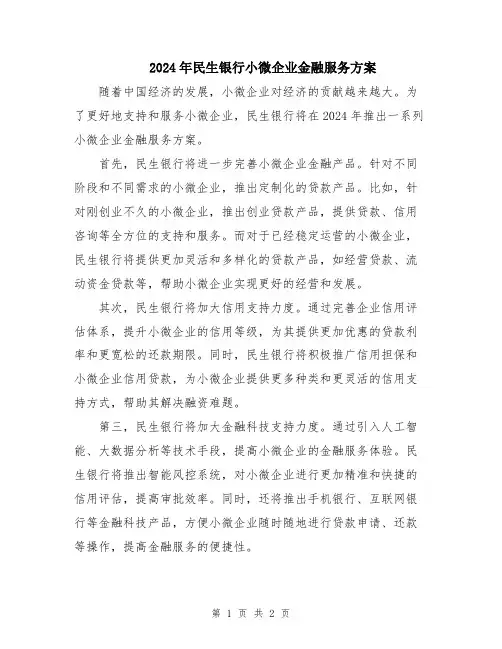 2024年民生银行小微企业金融服务方案

随着中国经济的发展，小微企业对经济的贡献越来越大。为了更好地支持和服务小微企业，民生银行将在2024年推出一系列小微企业金融服务方案。

首先，民生银行将进一步完善小微企业金融产品。针对不同阶段和不同需求的小微企业，推出定制化的贷款产品。比如，针对刚创业不久的小微企业，推出创业贷款产品，提供贷款、信用咨询等全方位的支持和服务。而对于已经稳定运营的小微企业，民生银行将提供更加灵活和多样化的贷款产品，如经营贷款、流动资金贷款等，帮助小微企业实现更好的经营和发展。

其次，民生银行将加大信用支持力度。通过完善企业信用评估体系，提升小微企业的信用等级，为其提供更加优惠的贷款利率和更宽松的还款期限。同时，民生银行将积极推广信用担保和小微企业信用贷款，为小微企业提供更多种类和更灵活的信用支持方式，帮助其解决融资难题。

第三，民生银行将加大金融科技支持力度。通过引入人工智能、大数据分析等技术手段，提高小微企业的金融服务体验。民生银行将推出智能风控系统，对小微企业进行更加精准和快捷的信用评估，提高审批效率。同时，还将推出手机银行、互联网银行等金融科技产品，方便小微企业随时随地进行贷款申请、还款等操作，提高金融服务的便捷性。

第 1 页 共 2 页